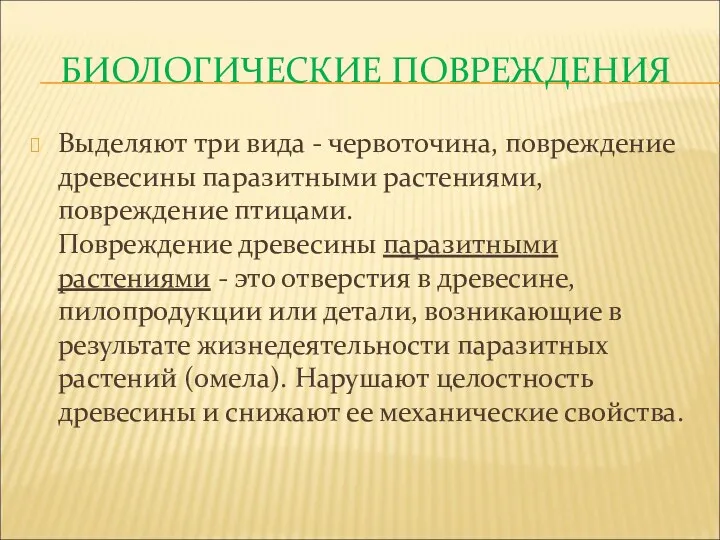 БИОЛОГИЧЕСКИЕ ПОВРЕЖДЕНИЯ

Выделяют три вида - червоточина, повреждение древесины паразитными растениями, повреждение птицами.
Повреждение древесины паразитными растениями - это отверстия в древесине, пилопродукции или детали, возникающие в результате жизнедеятельности паразитных растений (омела). Нарушают целостность древесины и снижают ее механические свойства.